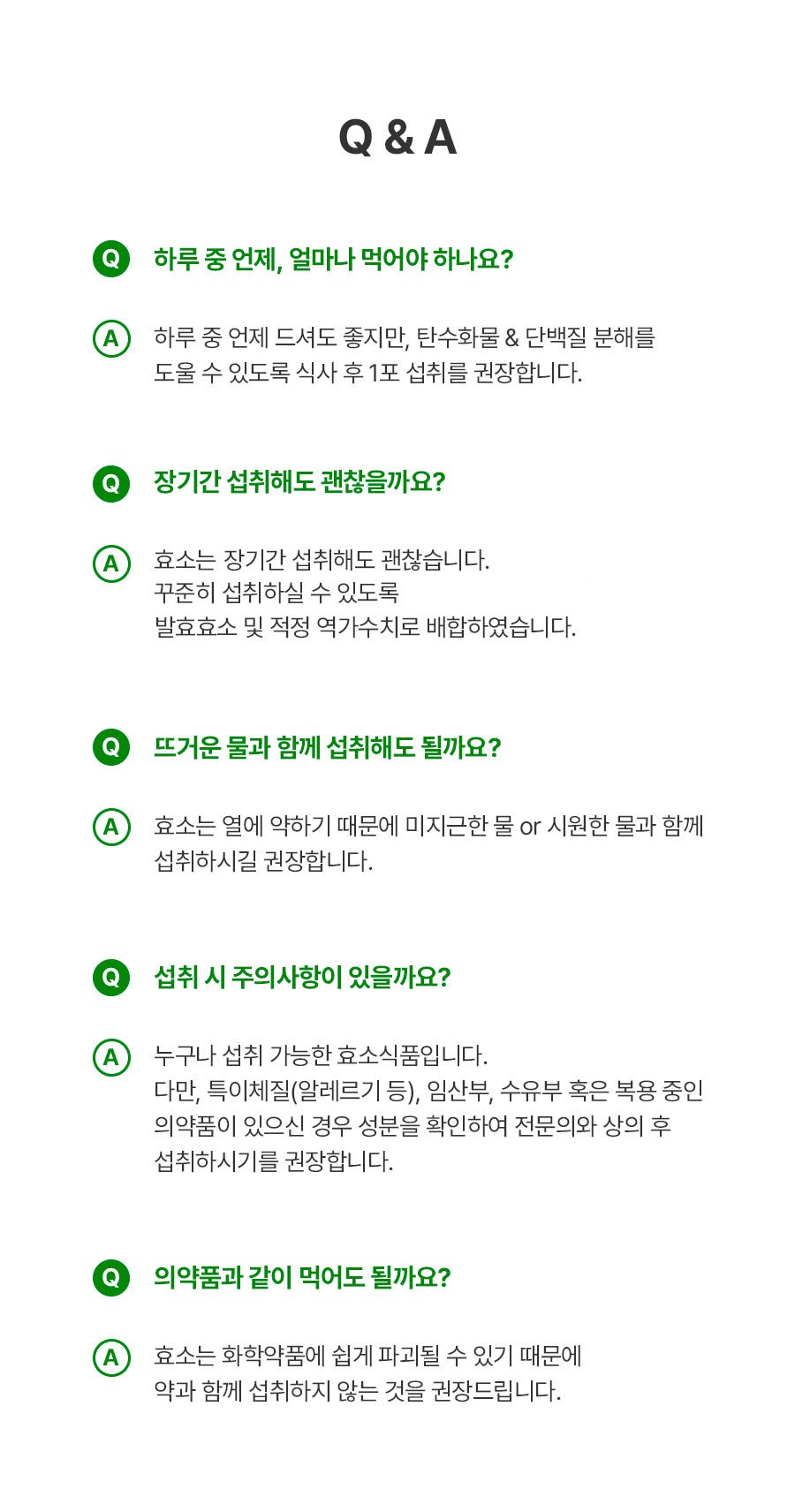 Q & A

Q 하루 중 언제, 얼마나 먹어야 하나요?

A 하루 중 언제 드셔도 좋지만, 탄수화물 & 단백질 분해를 도울 수 있도록 식사 후 1포 섭취를 권장합니다.

Q 장기간 섭취해도 괜찮을까요?

A 효소는 장기간 섭취해도 괜찮습니다.
꾸준히 섭취하실 수 있도록
발효효소 및 적정 역가수치로 배합하였습니다.

Q 뜨거운 물과 함께 섭취해도 될까요?

A 효소는 열에 약하기 때문에 미지근한 물 or 시원한 물과 함께 섭취하시길 권장합니다.

Q 섭취 시 주의사항이 있을까요?

A 누구나 섭취 가능한 효소식품입니다.
다만, 특이체질(알레르기 등), 임산부, 수유부 혹은 복용 중인 의약품이 있으신 경우 성분을 확인하여 전문의와 상의 후 섭취하시기를 권장합니다.

Q 의약품과 같이 먹어도 될까요?

A 효소는 화학약품에 쉽게 파괴될 수 있기 때문에 약과 함께 섭취하지 않는 것을 권장드립니다.